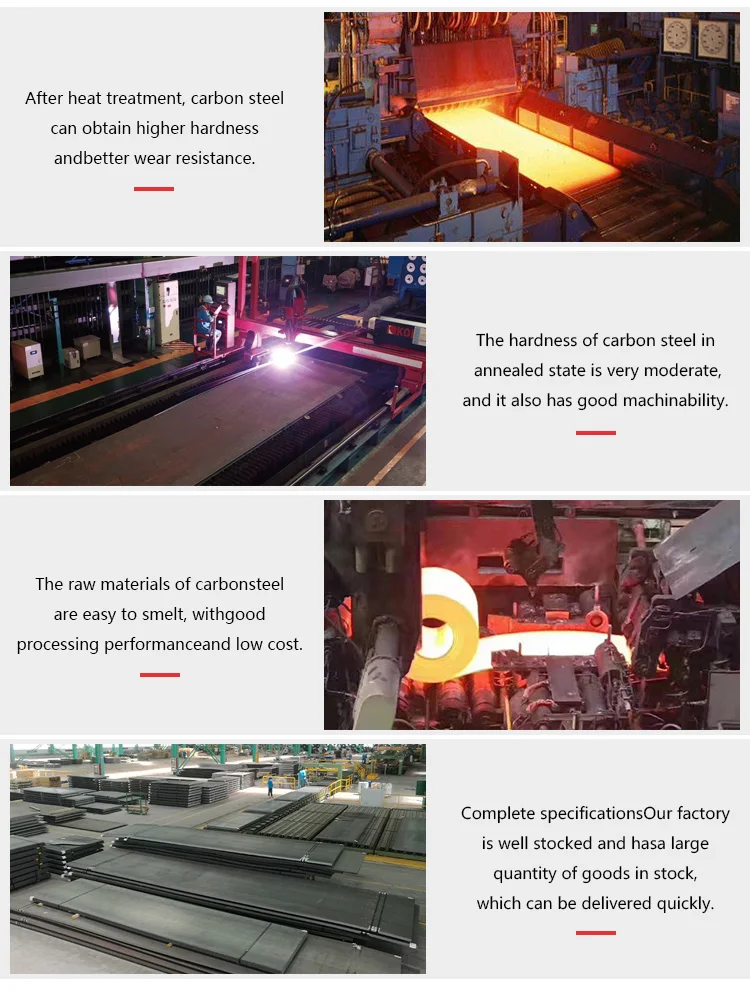 After heat treatment, carbon steel can obtain higher hardness andbetter wear resistance.

The hardness of carbon steel in annealed state is very moderate, and it also has good machinability.

The raw materials of carbonsteel are easy to smelt, withgood processing performanceand low cost.

Complete specificationsOur factory is well stocked and hasa large quantity of goods in stock, which can be delivered quickly.